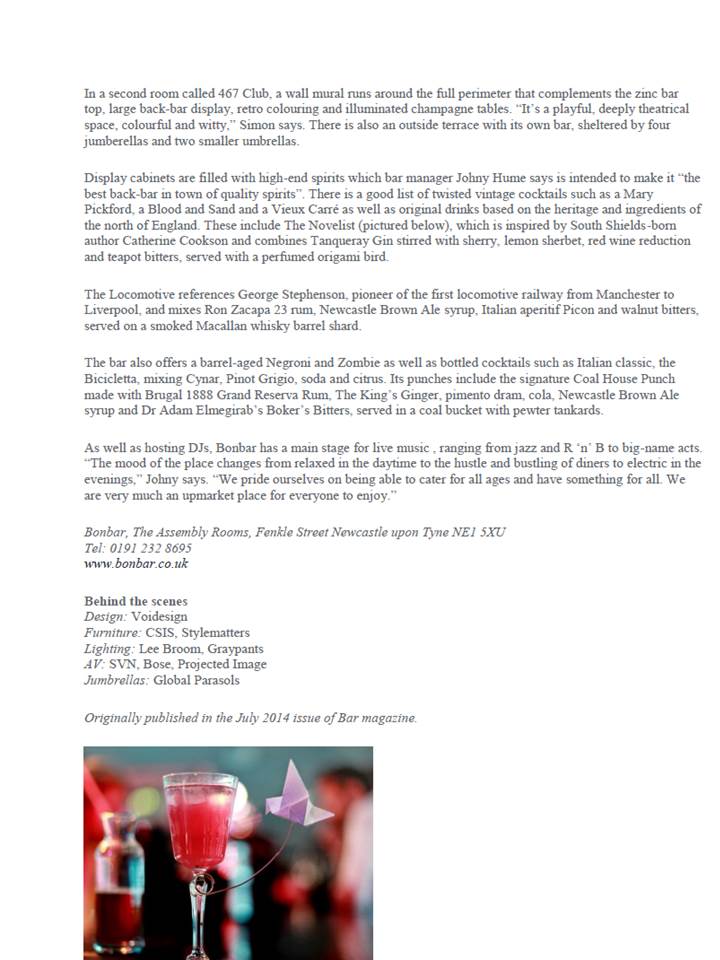 In a second room called 467 Club, a wall mural runs around the full perimeter that complements the zinc bar top, large back-bar display, retro colouring and illuminated champagne tables. "It's a playful, deeply theatrical space, colourful and witty," Simon says. There is also an outside terrace with its own bar, sheltered by four jumberellas and two smaller umbrellas.

Display cabinets are filled with high-end spirits which bar manager Johny Hume says is intended to make it "the best back-bar in town of quality spirits". There is a good list of twisted vintage cocktails such as a Mary Pickford, a Blood and Sand and a Vieux Carré as well as original drinks based on the heritage and ingredients of the north of England. These include The Novelist (pictured below), which is inspired by South Shields-born author Catherine Cookson and combines Tanqueray Gin stirred with sherry, lemon sherbet, red wine reduction and teapot bitters, served with a perfumed origami bird.

The Locomotive references George Stephenson, pioneer of the first locomotive railway from Manchester to Liverpool, and mixes Ron Zacapa 23 rum, Newcastle Brown Ale syrup, Italian aperitif Picon and walnut bitters, served on a smoked Macallan whisky barrel shard.

The bar also offers a barrel-aged Negroni and Zombie as well as bottled cocktails such as Italian classic, the Bicicletta, mixing Cynar, Pinot Grigio, soda and citrus. Its punches include the signature Coal House Punch made with Brugal 1888 Grand Reserva Rum, The King's Ginger, pimento dram, cola, Newcastle Brown Ale syrup and Dr Adam Elmegirab's Boker's Bitters, served in a coal bucket with pewter tankards.

As well as hosting DJs, Bonbar has a main stage for live music , ranging from jazz and R 'n' B to big-name acts. "The mood of the place changes from relaxed in the daytime to the hustle and bustling of diners to electric in the evenings," Johny says. "We pride ourselves on being able to cater for all ages and have something for all. We are very much an upmarket place for everyone to enjoy."

Bonbar, The Assembly Rooms, Fenkle Street Newcastle upon Tyne NE1 5XU
Tel: 0191 232 8695
www.bonbar.co.uk

Behind the scenes
Design: Voidesign
Furniture: CSIS, Stylematters
Lighting: Lee Broom, Graypants
AV: SVN, Bose, Projected Image
Jumbrellas: Global Parasols

Originally published in the July 2014 issue of Bar magazine.